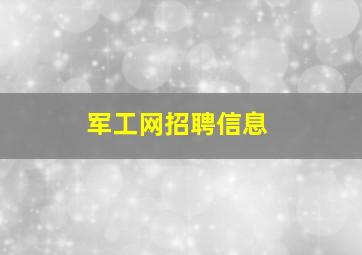 军工网招聘信息